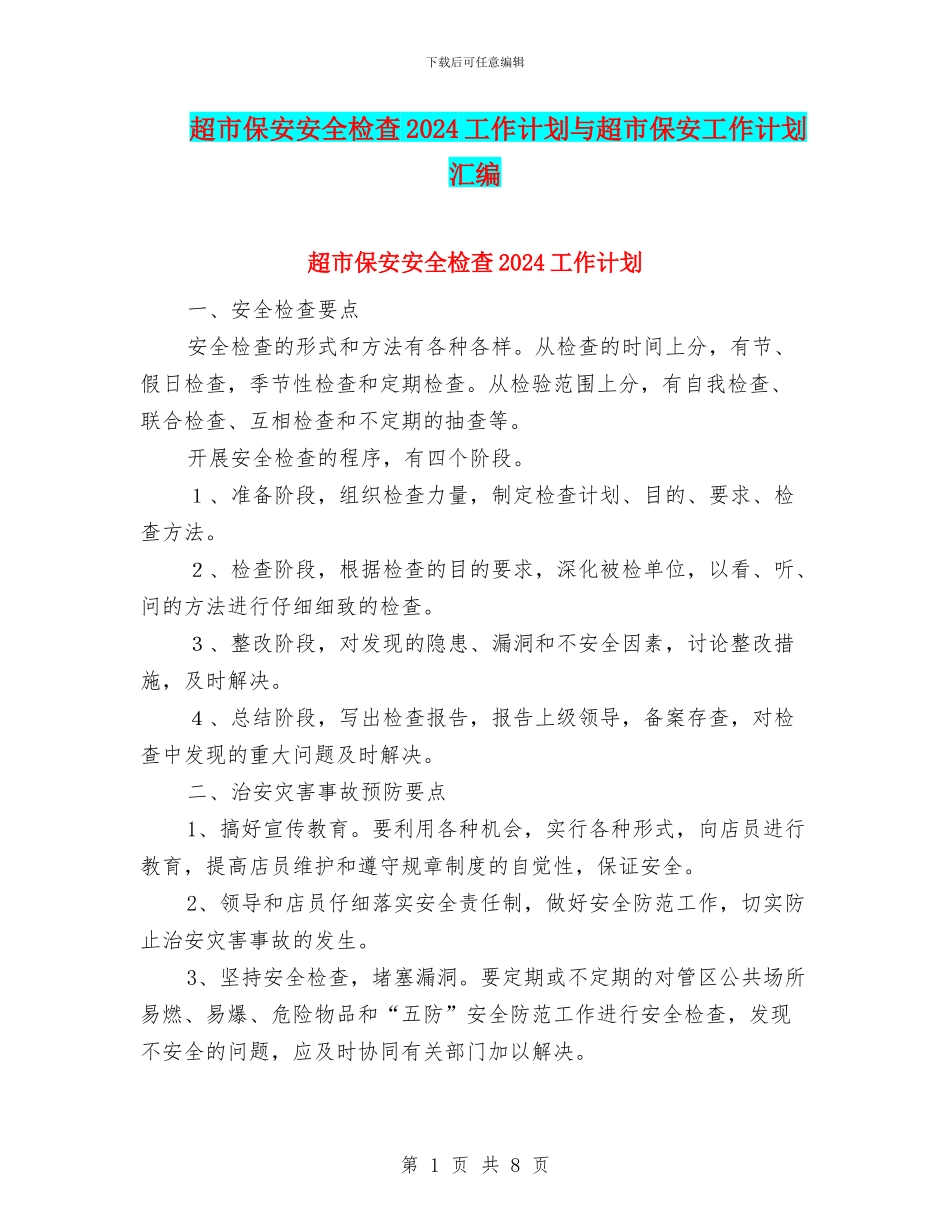 下载后可任意编辑

超市保安安全检查2024工作计划与超市保安工作计划汇编

超市保安安全检查2024工作计划

一、安全检查要点

安全检查的形式和方法有各种各样。从检查的时间上分，有节、假日检查，季节性检查和定期检查。从检验范围上分，有自我检查、联合检查、互相检查和不定期的抽查等。

开展安全检查的程序，有四个阶段。

１、准备阶段，组织检查力量，制定检查计划、目的、要求、检查方法。

２、检查阶段，根据检查的目的要求，深化被检单位，以看、听、问的方法进行仔细细致的检查。

３、整改阶段，对发现的隐患、漏洞和不安全因素，讨论整改措施，及时解决。

４、总结阶段，写出检查报告，报告上级领导，备案存查，对检查中发现的重大问题及时解决。

二、治安灾害事故预防要点

1、搞好宣传教育。要利用各种机会，实行各种形式，向店员进行教育，提高店员维护和遵守规章制度的自觉性，保证安全。

2、领导和店员仔细落实安全责任制，做好安全防范工作，切实防止治安灾害事故的发生。

3、坚持安全检查，堵塞漏洞。要定期或不定期的对管区公共场所易燃、易爆、危险物品和“五防”安全防范工作进行安全检查，发现不安全的问题，应及时协同有关部门加以解决。

第 1 页 共 8 页